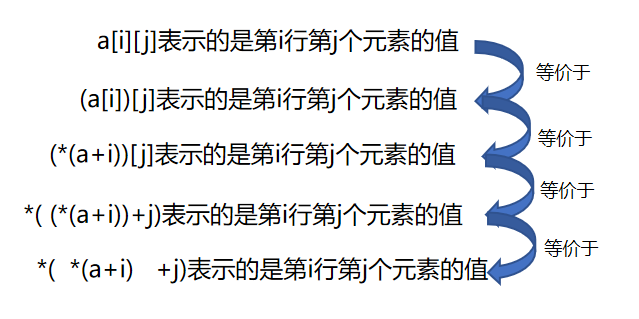 a[i][j]表示的是第i行第j个元素的值

等价于

(a[i])[j]表示的是第i行第j个元素的值

等价于

(*(a+i))[j]表示的是第i行第j个元素的值

等价于

*( (*(a+i))+j)表示的是第i行第j个元素的值

等价于

*( *(a+i) +j)表示的是第i行第j个元素的值